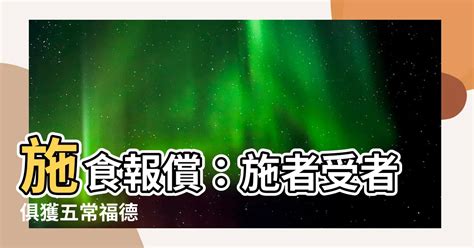 施食報償：施者受者俱獲五常福德